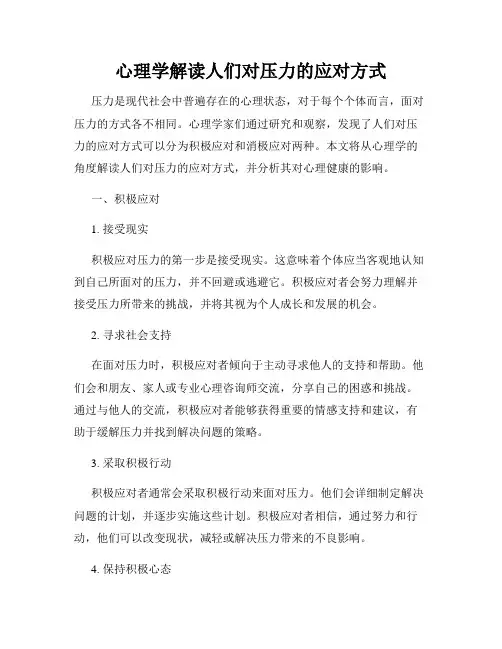 心理学解读人们对压力的应对方式

压力是现代社会中普遍存在的心理状态，对于每个个体而言，面对压力的方式各不相同。心理学家们通过研究和观察，发现了人们对压力的应对方式可以分为积极应对和消极应对两种。本文将从心理学的角度解读人们对压力的应对方式，并分析其对心理健康的影响。

一、积极应对

1. 接受现实

积极应对压力的第一步是接受现实。这意味着个体应当客观地认知到自己所面对的压力，并不回避或逃避它。积极应对者会努力理解并接受压力所带来的挑战，并将其视为个人成长和发展的机会。

2. 寻求社会支持

在面对压力时，积极应对者倾向于主动寻求他人的支持和帮助。他们会和朋友、家人或专业心理咨询师交流，分享自己的困惑和挑战。通过与他人的交流，积极应对者能够获得重要的情感支持和建议，有助于缓解压力并找到解决问题的策略。

3. 采取积极行动

积极应对者通常会采取积极行动来面对压力。他们会详细制定解决问题的计划，并逐步实施这些计划。积极应对者相信，通过努力和行动，他们可以改变现状，减轻或解决压力带来的不良影响。

4. 保持积极心态